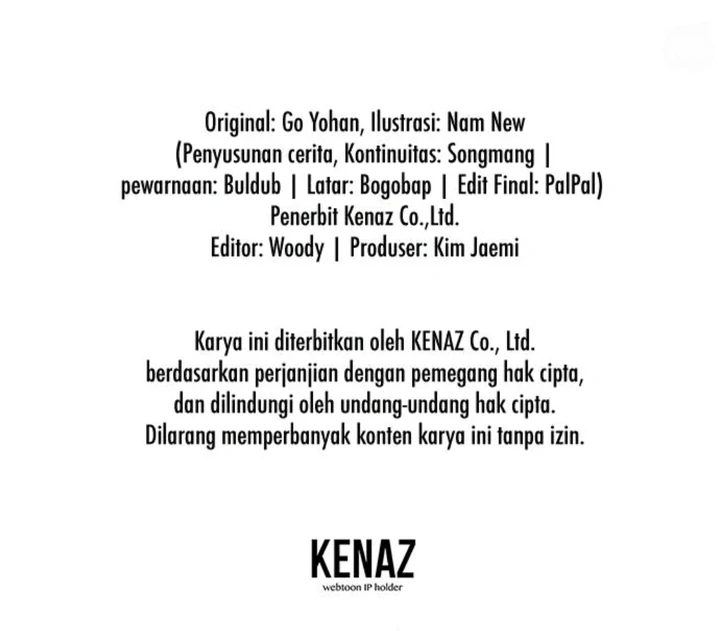 Original: Go Yohan, Ilustrasi: Nam New
(Penyusunan cerita, Kontinuitas: Songmang |
pewarnaan: Buldub | Latar: Bogobap | Edit Final: PalPal)
Penerbit Kenaz Co.,Ltd.
Editor: Woody | Produser: Kim Jaemi

Karya ini diterbitkan oleh KENAZ Co., Ltd.
berdasarkan perjanjian dengan pemegang hak cipta,
dan dilindungi oleh undang-undang hak cipta.
Dilarang memperbanyak konten karya ini tanpa izin.

KENAZ
webtoon IP holder